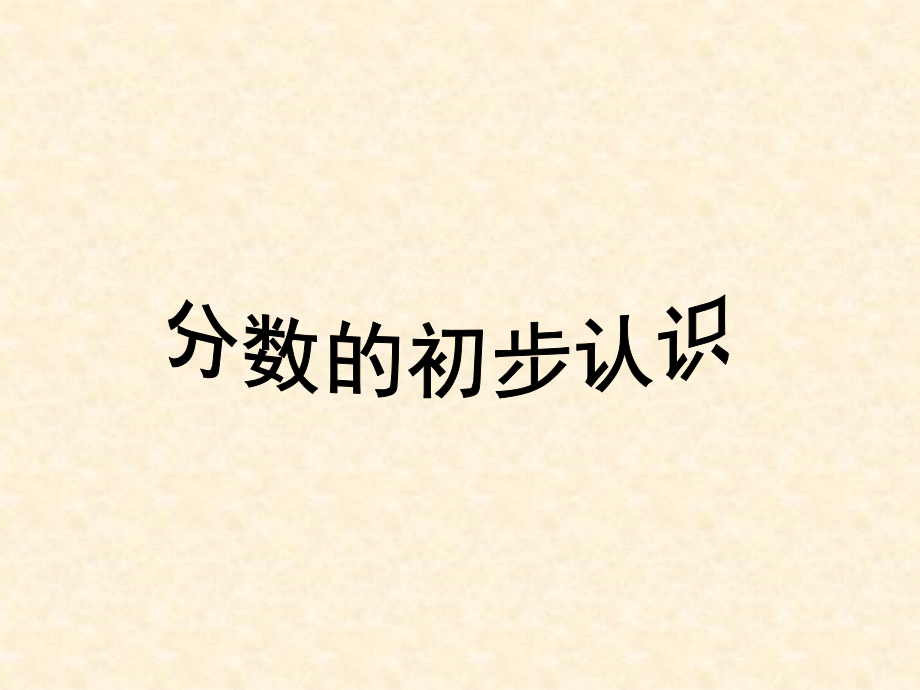 分数的初步认识